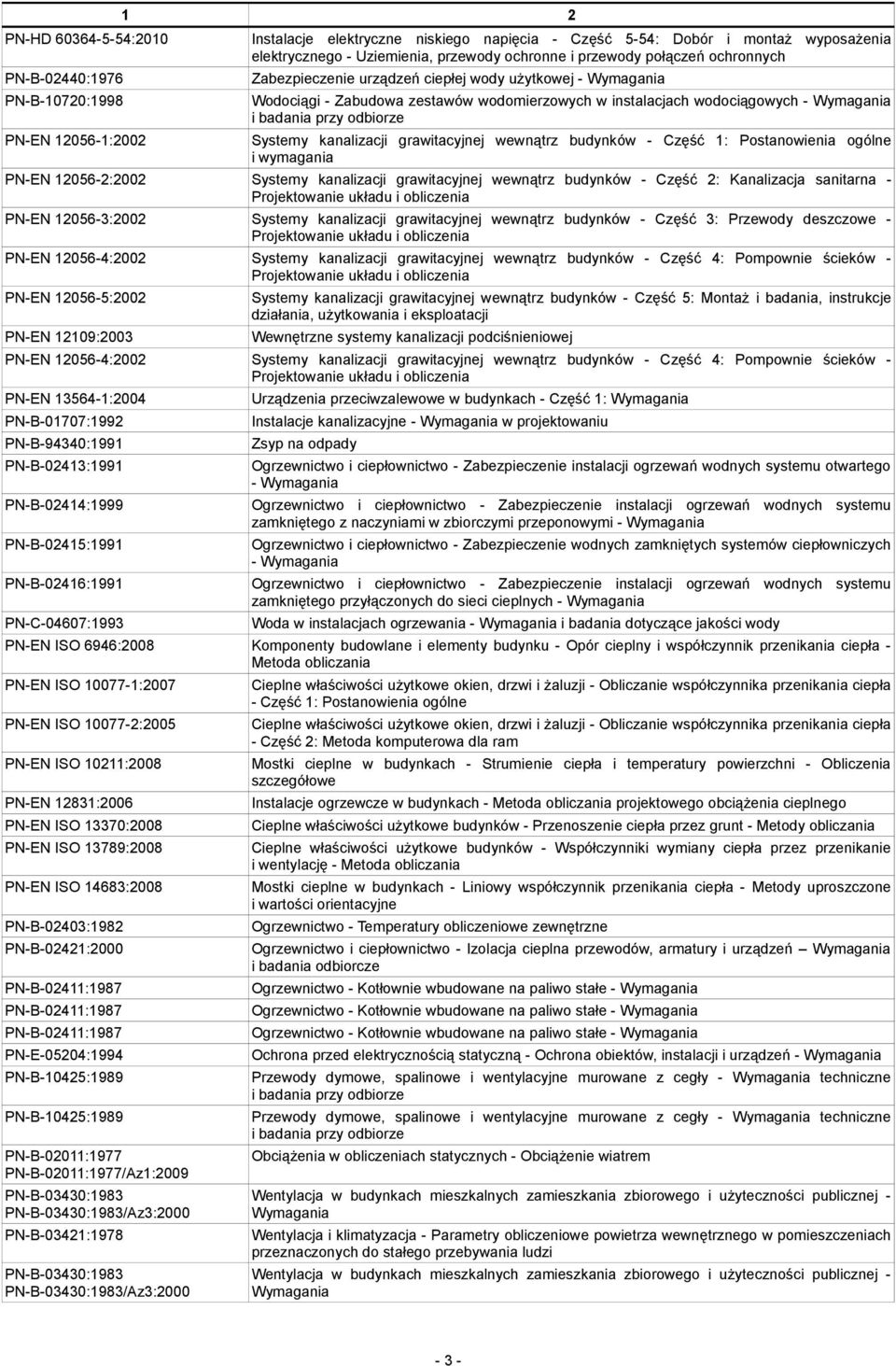 | 1 | 2 |
|---|---|
| PN-HD 60364-5-54:2010 | Instalacje elektryczne niskiego napięcia - Część 5-54: Dobór i montaż wyposażenia elektrycznego - Uziemienia, przewody ochronne i przewody połączeń ochronnych |
| PN-B-02440:1976 | Zabezpieczenie urządzeń ciepłej wody użytkowej - Wymagania |
| PN-B-10720:1998 | Wodociągi - Zabudowa zestawów wodomierzowych w instalacjach wodociągowych - Wymagania i badania przy odbiorze |
| PN-EN 12056-1:2002 | Systemy kanalizacji grawitacyjnej wewnątrz budynków - Część 1: Postanowienia ogólne i wymagania |
| PN-EN 12056-2:2002 | Systemy kanalizacji grawitacyjnej wewnątrz budynków - Część 2: Kanalizacja sanitarna - Projektowanie układu i obliczenia |
| PN-EN 12056-3:2002 | Systemy kanalizacji grawitacyjnej wewnątrz budynków - Część 3: Przewody deszczowe - Projektowanie układu i obliczenia |
| PN-EN 12056-4:2002 | Systemy kanalizacji grawitacyjnej wewnątrz budynków - Część 4: Pompownie ścieków - Projektowanie układu i obliczenia |
| PN-EN 12056-5:2002 | Systemy kanalizacji grawitacyjnej wewnątrz budynków - Część 5: Montaż i badania, instrukcje działania, użytkowania i eksploatacji |
| PN-EN 12109:2003 | Wewnętrzne systemy kanalizacji podciśnieniowej |
| PN-EN 12056-4:2002 | Systemy kanalizacji grawitacyjnej wewnątrz budynków - Część 4: Pompownie ścieków - Projektowanie układu i obliczenia |
| PN-EN 13564-1:2004 | Urządzenia przeciwzalewowe w budynkach - Część 1: Wymagania |
| PN-B-01707:1992 | Instalacje kanalizacyjne - Wymagania w projektowaniu |
| PN-B-94340:1991 | Zsyp na odpady |
| PN-B-02413:1991 | Ogrzewnictwo i ciepłownictwo - Zabezpieczenie instalacji ogrzewań wodnych systemu otwartego - Wymagania |
| PN-B-02414:1999 | Ogrzewnictwo i ciepłownictwo - Zabezpieczenie instalacji ogrzewań wodnych systemu zamkniętego z naczyniami w zbiorczymi przeponowymi - Wymagania |
| PN-B-02415:1991 | Ogrzewnictwo i ciepłownictwo - Zabezpieczenie wodnych zamkniętych systemów ciepłowniczych - Wymagania |
| PN-B-02416:1991 | Ogrzewnictwo i ciepłownictwo - Zabezpieczenie instalacji ogrzewań wodnych systemu zamkniętego przyłączonych do sieci cieplnych - Wymagania |
| PN-C-04607:1993 | Woda w instalacjach ogrzewania - Wymagania i badania dotyczące jakości wody |
| PN-EN ISO 6946:2008 | Komponenty budowlane i elementy budynku - Opór cieplny i współczynnik przenikania ciepła - Metoda obliczania |
| PN-EN ISO 10077-1:2007 | Cieplne właściwości użytkowe okien, drzwi i żaluzji - Obliczanie współczynnika przenikania ciepła - Część 1: Postanowienia ogólne |
| PN-EN ISO 10077-2:2005 | Cieplne właściwości użytkowe okien, drzwi i żaluzji - Obliczanie współczynnika przenikania ciepła - Część 2: Metoda komputerowa dla ram |
| PN-EN ISO 10211:2008 | Mostki cieplne w budynkach - Strumienie ciepła i temperatury powierzchni - Obliczenia szczegółowe |
| PN-EN 12831:2006 | Instalacje ogrzewcze w budynkach - Metoda obliczania projektowego obciążenia cieplnego |
| PN-EN ISO 13370:2008 | Cieplne właściwości użytkowe budynków - Przenoszenie ciepła przez grunt - Metody obliczania |
| PN-EN ISO 13789:2008 | Cieplne właściwości użytkowe budynków - Współczynniki wymiany ciepła przez przenikanie i wentylację - Metoda obliczania |
| PN-EN ISO 14683:2008 | Mostki cieplne w budynkach - Liniowy współczynnik przenikania ciepła - Metody uproszczone i wartości orientacyjne |
| PN-B-02403:1982 | Ogrzewnictwo - Temperatury obliczeniowe zewnętrzne |
| PN-B-02421:2000 | Ogrzewnictwo i ciepłownictwo - Izolacja cieplna przewodów, armatury i urządzeń – Wymagania i badania odbiorcze |
| PN-B-02411:1987 | Ogrzewnictwo - Kotłownie wbudowane na paliwo stałe - Wymagania |
| PN-B-02411:1987 | Ogrzewnictwo - Kotłownie wbudowane na paliwo stałe - Wymagania |
| PN-B-02411:1987 | Ogrzewnictwo - Kotłownie wbudowane na paliwo stałe - Wymagania |
| PN-E-05204:1994 | Ochrona przed elektrycznością statyczną - Ochrona obiektów, instalacji i urządzeń - Wymagania |
| PN-B-10425:1989 | Przewody dymowe, spalinowe i wentylacyjne murowane z cegły - Wymagania techniczne i badania przy odbiorze |
| PN-B-10425:1989 | Przewody dymowe, spalinowe i wentylacyjne murowane z cegły - Wymagania techniczne i badania przy odbiorze |
| PN-B-02011:1977 PN-B-02011:1977/Az1:2009 | Obciążenia w obliczeniach statycznych - Obciążenie wiatrem |
| PN-B-03430:1983 PN-B-03430:1983/Az3:2000 | Wentylacja w budynkach mieszkalnych zamieszkania zbiorowego i użyteczności publicznej - Wymagania |
| PN-B-03421:1978 | Wentylacja i klimatyzacja - Parametry obliczeniowe powietrza wewnętrznego w pomieszczeniach przeznaczonych do stałego przebywania ludzi |
| PN-B-03430:1983 PN-B-03430:1983/Az3:2000 | Wentylacja w budynkach mieszkalnych zamieszkania zbiorowego i użyteczności publicznej - Wymagania |

- 3 -